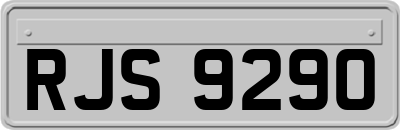 RJS 9290